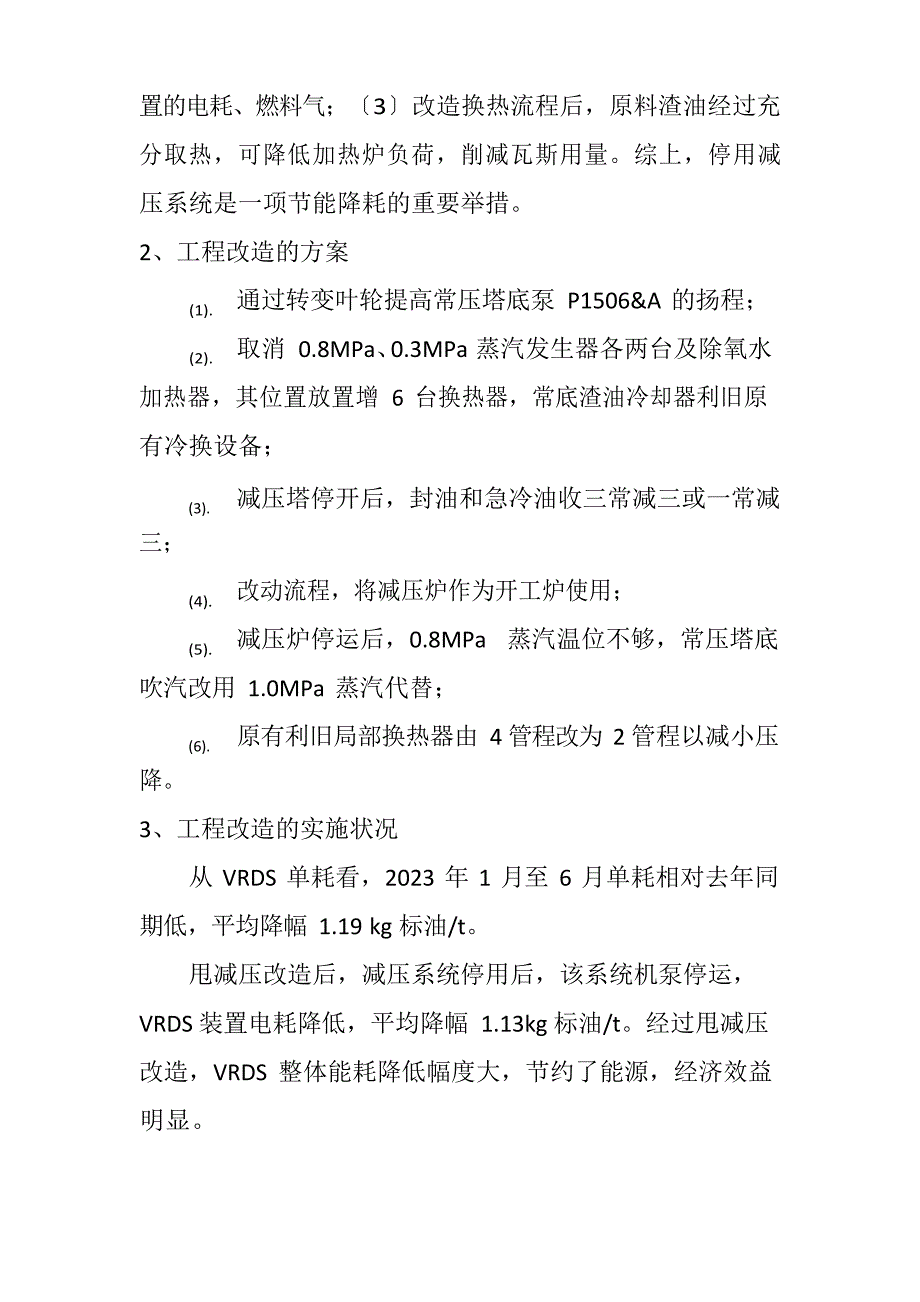 置的电耗、燃料气；〔3〕改造换热流程后，原料渣油经过充分取热，可降低加热炉负荷，削减瓦斯用量。综上，停用减压系统是一项节能降耗的重要举措。

2、工程改造的方案

(1). 通过转变叶轮提高常压塔底泵 P1506&A 的扬程；

(2). 取消 0.8MPa、0.3MPa 蒸汽发生器各两台及除氧水加热器，其位置放置增 6 台换热器，常底渣油冷却器利旧原有冷换设备；

(3). 减压塔停开后，封油和急冷油收三常减三或一常减三；

(4). 改动流程，将减压炉作为开工炉使用；

(5). 减压炉停运后，0.8MPa 蒸汽温位不够，常压塔底吹汽改用 1.0MPa 蒸汽代替；

(6). 原有利旧局部换热器由 4 管程改为 2 管程以减小压降。

3、工程改造的实施状况

从 VRDS 单耗看，2023 年 1 月至 6 月单耗相对去年同期低，平均降幅 1.19 kg 标油/t。

甩减压改造后，减压系统停用后，该系统机泵停运，VRDS 装置电耗降低，平均降幅 1.13kg 标油/t。经过甩减压改造，VRDS 整体能耗降低幅度大，节约了能源，经济效益明显。